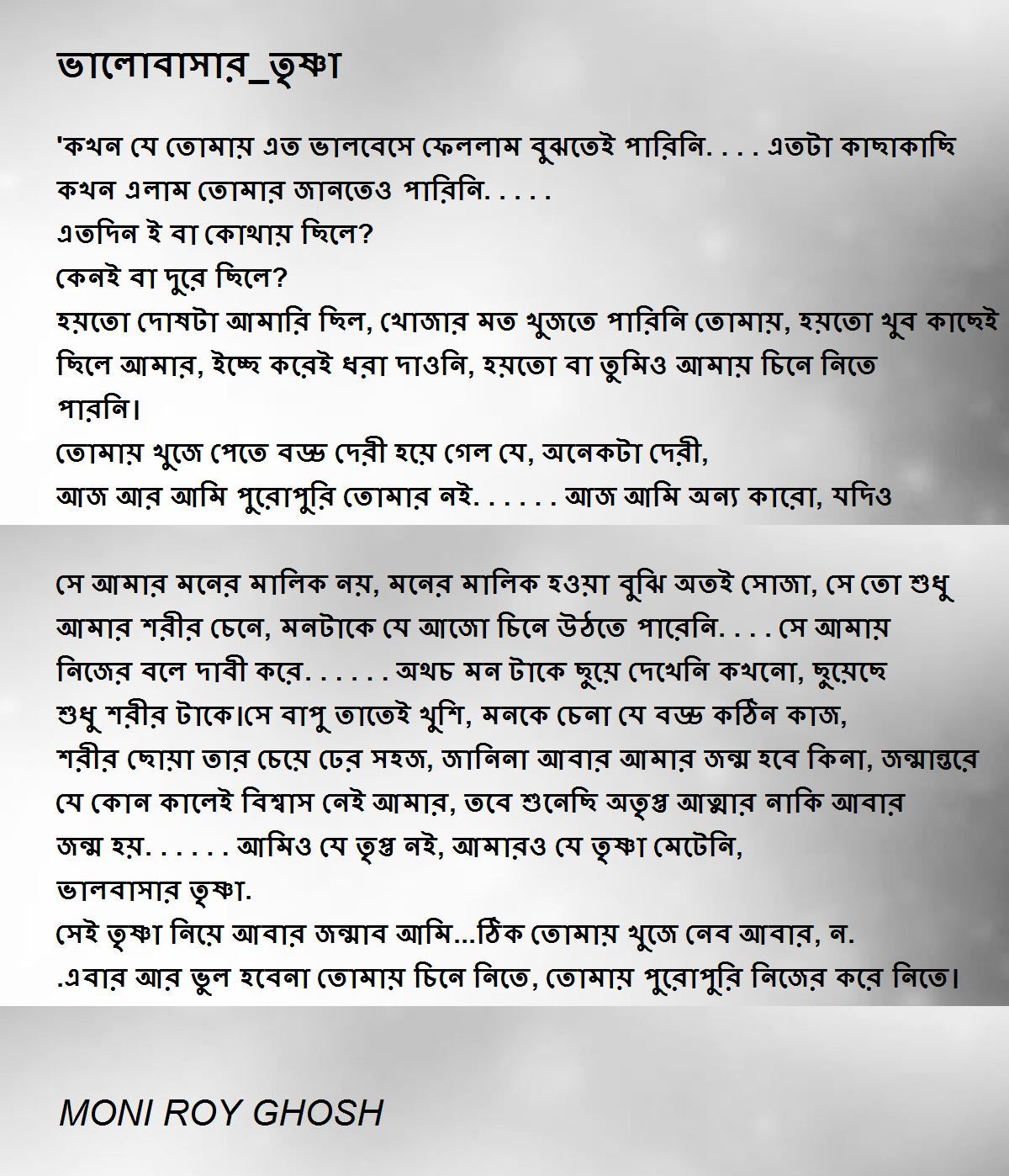 ভালোবাসার_তৃষ্ণা

'কখন যে তোমায় এত ভালবেসে ফেললাম বুঝতেই পারিনি. . . . এতটা কাছাকাছি কখন এলাম তোমার জানতেও পারিনি. . . . .
এতদিন ই বা কোথায় ছিলে?
কেনই বা দুরে ছিলে?
হয়তো দোষটা আমারি ছিল, খোজার মত খুজতে পারিনি তোমায়, হয়তো খুব কাছেই ছিলে আমার, ইচ্ছে করেই ধরা দাওনি, হয়তো বা তুমিও আমায় চিনে নিতে পারনি।
তোমায় খুজে পেতে বড্ড দেরী হয়ে গেল যে, অনেকটা দেরী,
আজ আর আমি পুরোপুরি তোমার নই. . . . . . আজ আমি অন্য কারো, যদিও

সে আমার মনের মালিক নয়, মনের মালিক হওয়া বুঝি অতই সোজা, সে তো শুধু আমার শরীর চেনে, মনটাকে যে আজো চিনে উঠতে পারেনি. . . . সে আমায় নিজের বলে দাবী করে. . . . . . অথচ মন টাকে ছুয়ে দেখেনি কখনো, ছুয়েছে শুধু শরীর টাকে।সে বাপু তাতেই খুশি, মনকে চেনা যে বড্ড কঠিন কাজ, শরীর ছোয়া তার চেয়ে ঢের সহজ, জানিনা আবার আমার জন্ম হবে কিনা, জন্মান্তরে যে কোন কালেই বিশ্বাস নেই আমার, তবে শুনেছি অতৃপ্ত আত্মার নাকি আবার জন্ম হয়. . . . . . আমিও যে তৃপ্ত নই, আমারও যে তৃষ্ণা মেটেনি,
ভালবাসার তৃষ্ণা.
সেই তৃষ্ণা নিয়ে আবার জন্মাব আমি...ঠিক তোমায় খুজে নেব আবার, ন.
.এবার আর ভুল হবেনা তোমায় চিনে নিতে, তোমায় পুরোপুরি নিজের করে নিতে।

MONI ROY GHOSH